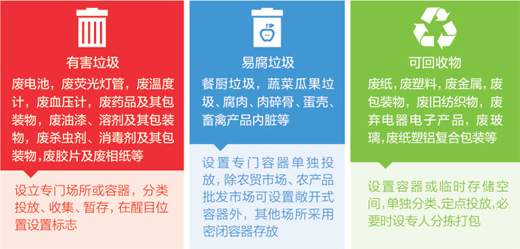 有害垃圾

废电池，废荧光灯管，废温度计，废血压计，废药品及其包装物，废油漆、溶剂及其包装物，废杀虫剂、消毒剂及其包装物，废胶片及废相纸等

设立专门场所或容器，分类投放、收集、暂存，在醒目位置设置标志

易腐垃圾

餐厨垃圾，蔬菜瓜果垃圾、腐肉、肉碎骨、蛋壳、畜禽产品内脏等

设置专门容器单独投放，除农贸市场、农产品批发市场可设置敞开式容器外，其他场所采用密闭容器存放

可回收物

废纸，废塑料，废金属，废包装物，废旧纺织物，废弃电器电子产品，废玻璃，废纸塑铝复合包装等

设置容器或临时存储空间，单独分类、定点投放，必要时设专人分拣打包